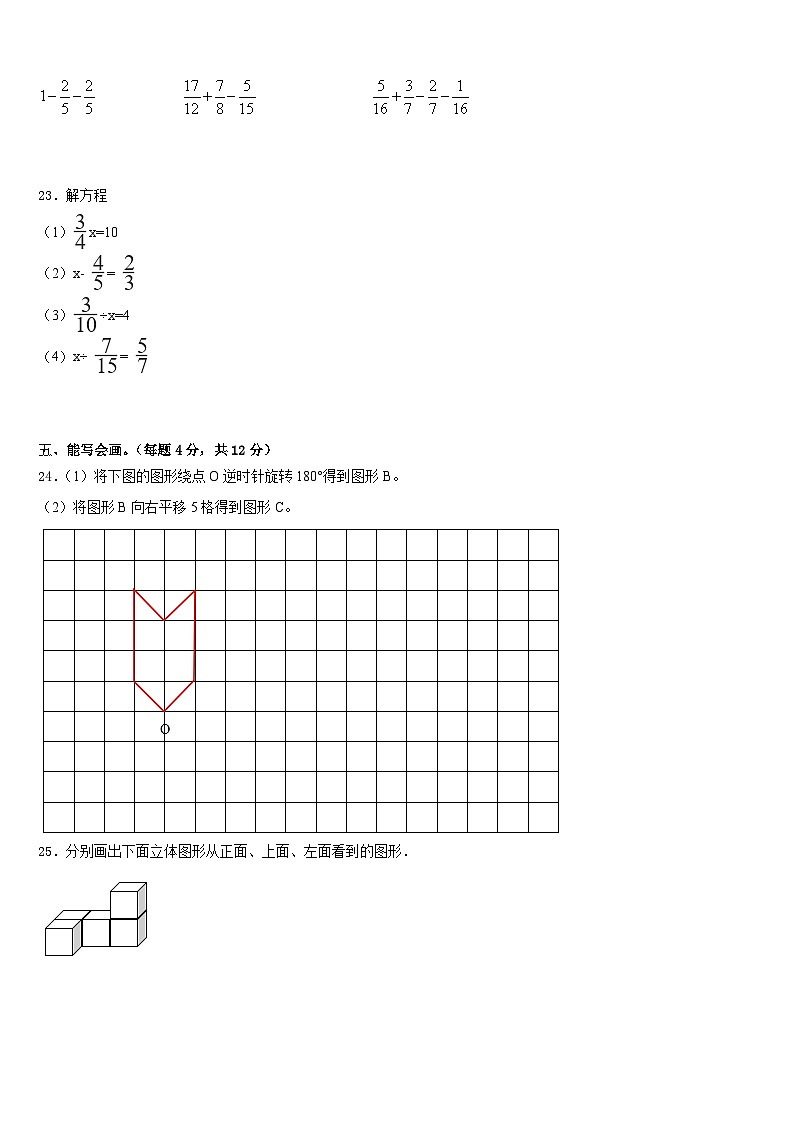 $1-\frac{2}{5}-\frac{2}{5}$　　$\frac{17}{12}+\frac{7}{8}-\frac{5}{15}$　　$\frac{5}{16}+\frac{3}{7}-\frac{2}{7}-\frac{1}{16}$

23．解方程

（1）$\frac{3}{4}$x=10

（2）x- $\frac{4}{5}$= $\frac{2}{3}$

（3）$\frac{3}{10}$÷x=4

（4）x÷ $\frac{7}{15}$= $\frac{5}{7}$

五、能写会画。（每题 4 分，共 12 分）

24．（1）将下图的图形绕点 O 逆时针旋转 180°得到图形 B。

（2）将图形 B 向右平移 5 格得到图形 C。

O

25．分别画出下面立体图形从正面、上面、左面看到的图形．